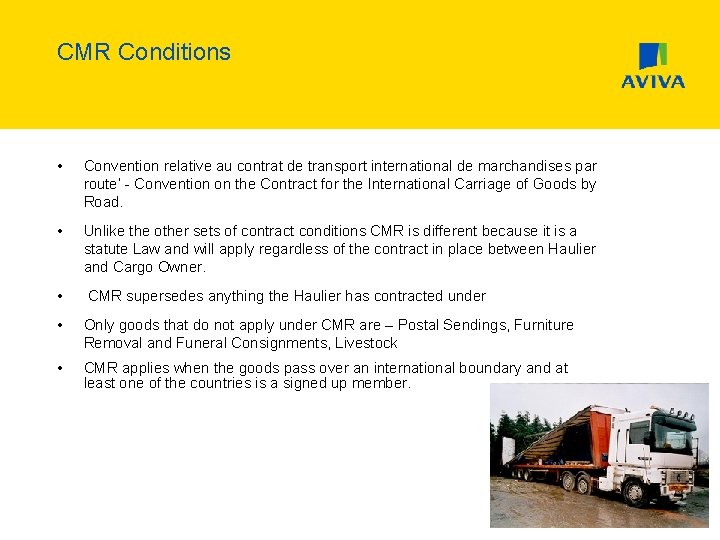 CMR Conditions

AVIVA

• Convention relative au contrat de transport international de marchandises par route' - Convention on the Contract for the International Carriage of Goods by Road.

• Unlike the other sets of contract conditions CMR is different because it is a statute Law and will apply regardless of the contract in place between Haulier and Cargo Owner.

• CMR supersedes anything the Haulier has contracted under

• Only goods that do not apply under CMR are – Postal Sendings, Furniture Removal and Funeral Consignments, Livestock

• CMR applies when the goods pass over an international boundary and at least one of the countries is a signed up member.